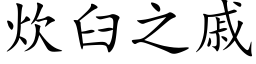 炊臼之戚